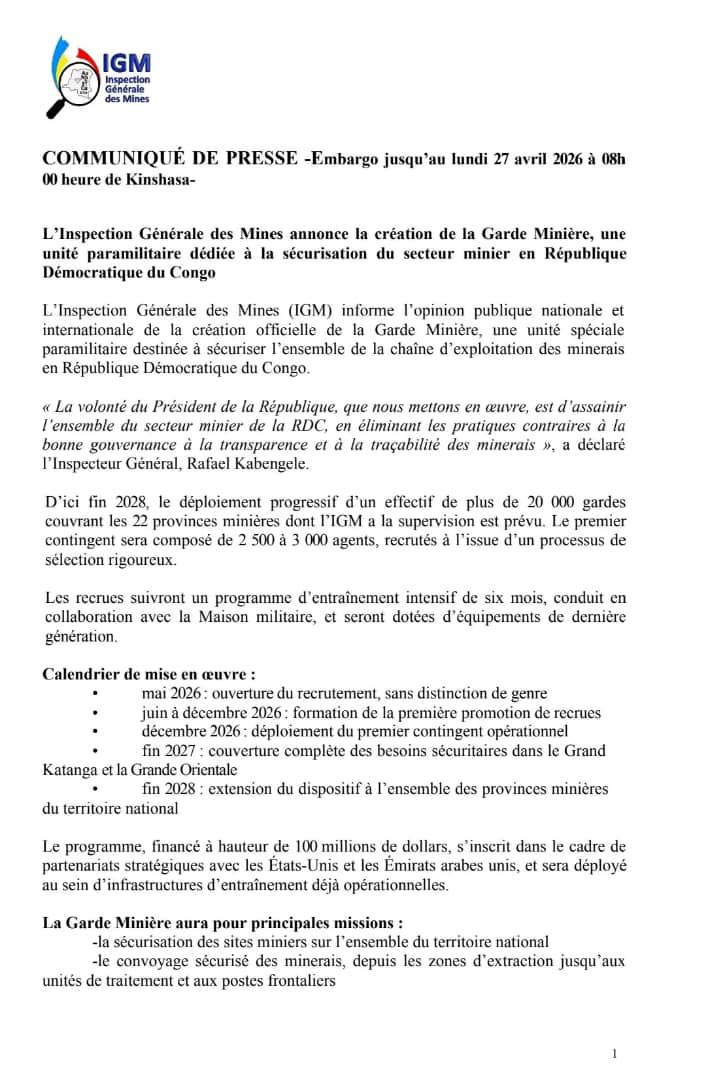 IGM
Inspection Générale des Mines

COMMUNIQUÉ DE PRESSE -Embargo jusqu'au lundi 27 avril 2026 à 08h 00 heure de Kinshasa-

L'Inspection Générale des Mines annonce la création de la Garde Minière, une unité paramilitaire dédiée à la sécurisation du secteur minier en République Démocratique du Congo

L'Inspection Générale des Mines (IGM) informe l'opinion publique nationale et internationale de la création officielle de la Garde Minière, une unité spéciale paramilitaire destinée à sécuriser l'ensemble de la chaîne d'exploitation des minerais en République Démocratique du Congo.

« La volonté du Président de la République, que nous mettons en œuvre, est d'assainir l'ensemble du secteur minier de la RDC, en éliminant les pratiques contraires à la bonne gouvernance à la transparence et à la traçabilité des minerais », a déclaré l'Inspecteur Général, Rafael Kabengele.

D'ici fin 2028, le déploiement progressif d'un effectif de plus de 20 000 gardes couvrant les 22 provinces minières dont l'IGM a la supervision est prévu. Le premier contingent sera composé de 2 500 à 3 000 agents, recrutés à l'issue d'un processus de sélection rigoureux.

Les recrues suivront un programme d'entraînement intensif de six mois, conduit en collaboration avec la Maison militaire, et seront dotées d'équipements de dernière génération.

Calendrier de mise en œuvre :
• mai 2026 : ouverture du recrutement, sans distinction de genre
• juin à décembre 2026 : formation de la première promotion de recrues
• décembre 2026 : déploiement du premier contingent opérationnel
• fin 2027 : couverture complète des besoins sécuritaires dans le Grand Katanga et la Grande Orientale
• fin 2028 : extension du dispositif à l'ensemble des provinces minières du territoire national

Le programme, financé à hauteur de 100 millions de dollars, s'inscrit dans le cadre de partenariats stratégiques avec les États-Unis et les Émirats arabes unis, et sera déployé au sein d'infrastructures d'entraînement déjà opérationnelles.

La Garde Minière aura pour principales missions :
-la sécurisation des sites miniers sur l'ensemble du territoire national
-le convoyage sécurisé des minerais, depuis les zones d'extraction jusqu'aux unités de traitement et aux postes frontaliers

1